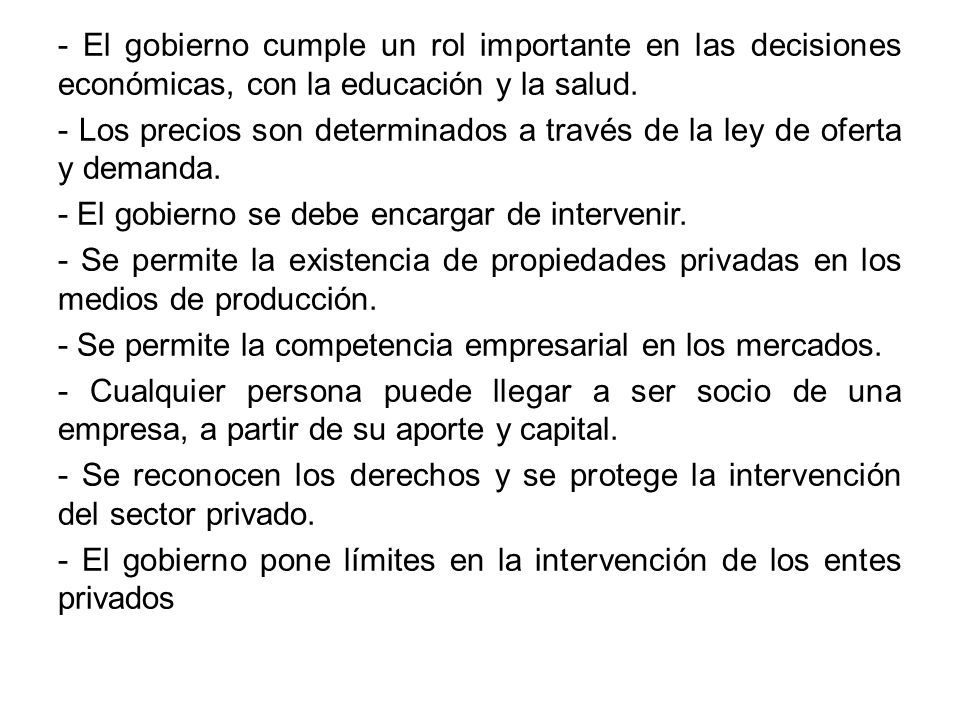 - El gobierno cumple un rol importante en las decisiones económicas, con la educación y la salud.

- Los precios son determinados a través de la ley de oferta y demanda.

- El gobierno se debe encargar de intervenir.

- Se permite la existencia de propiedades privadas en los medios de producción.

- Se permite la competencia empresarial en los mercados.

- Cualquier persona puede llegar a ser socio de una empresa, a partir de su aporte y capital.

- Se reconocen los derechos y se protege la intervención del sector privado.

- El gobierno pone límites en la intervención de los entes privados